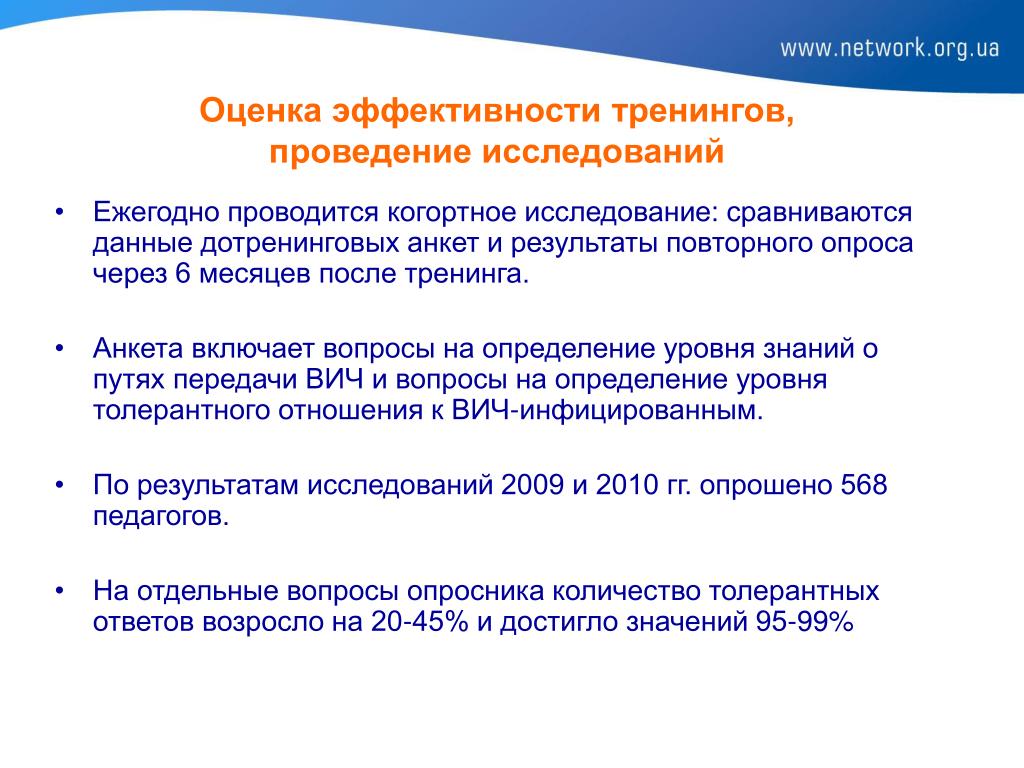 www.network.org.ua

Оценка эффективности тренингов, проведение исследований

• Ежегодно проводится когортное исследование: сравниваются данные дотренинговых анкет и результаты повторного опроса через 6 месяцев после тренинга.

• Анкета включает вопросы на определение уровня знаний о путях передачи ВИЧ и вопросы на определение уровня толерантного отношения к ВИЧ-инфицированным.

• По результатам исследований 2009 и 2010 гг. опрошено 568 педагогов.

• На отдельные вопросы опросника количество толерантных ответов возросло на 20-45% и достигло значений 95-99%